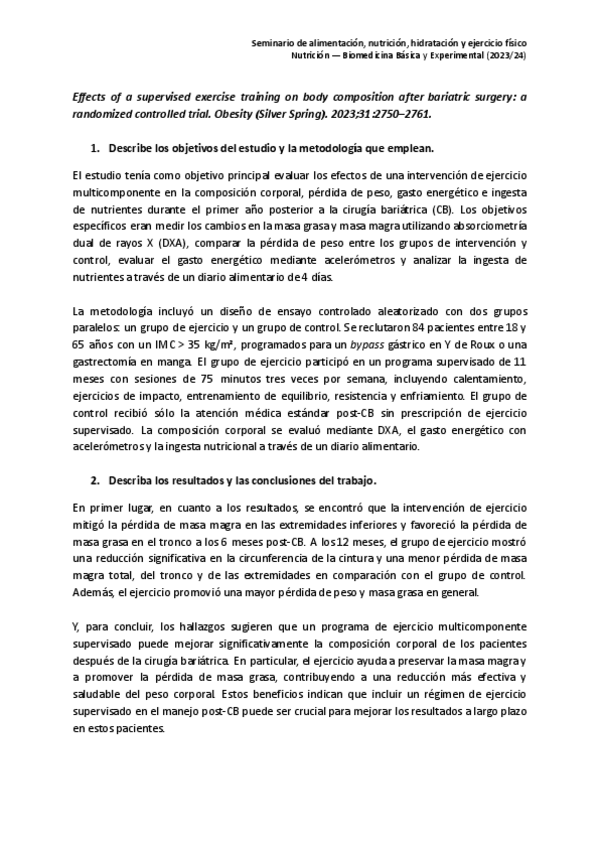 Seminario de alimentación, nutrición, hidratación y ejercicio físico
Nutrición — Biomedicina Básica y Experimental (2023/24)

Effects of a supervised exercise training on body composition after bariatric surgery: a randomized controlled trial. Obesity (Silver Spring). 2023;31:2750–2761.

1. Describe los objetivos del estudio y la metodología que emplean.

El estudio tenía como objetivo principal evaluar los efectos de una intervención de ejercicio multicomponente en la composición corporal, pérdida de peso, gasto energético e ingesta de nutrientes durante el primer año posterior a la cirugía bariátrica (CB). Los objetivos específicos eran medir los cambios en la masa grasa y masa magra utilizando absorciometría dual de rayos X (DXA), comparar la pérdida de peso entre los grupos de intervención y control, evaluar el gasto energético mediante acelerómetros y analizar la ingesta de nutrientes a través de un diario alimentario de 4 días.

La metodología incluyó un diseño de ensayo controlado aleatorizado con dos grupos paralelos: un grupo de ejercicio y un grupo de control. Se reclutaron 84 pacientes entre 18 y 65 años con un IMC > 35 kg/m², programados para un bypass gástrico en Y de Roux o una gastrectomía en manga. El grupo de ejercicio participó en un programa supervisado de 11 meses con sesiones de 75 minutos tres veces por semana, incluyendo calentamiento, ejercicios de impacto, entrenamiento de equilibrio, resistencia y enfriamiento. El grupo de control recibió sólo la atención médica estándar post-CB sin prescripción de ejercicio supervisado. La composición corporal se evaluó mediante DXA, el gasto energético con acelerómetros y la ingesta nutricional a través de un diario alimentario.

2. Describa los resultados y las conclusiones del trabajo.

En primer lugar, en cuanto a los resultados, se encontró que la intervención de ejercicio mitigó la pérdida de masa magra en las extremidades inferiores y favoreció la pérdida de masa grasa en el tronco a los 6 meses post-CB. A los 12 meses, el grupo de ejercicio mostró una reducción significativa en la circunferencia de la cintura y una menor pérdida de masa magra total, del tronco y de las extremidades en comparación con el grupo de control. Además, el ejercicio promovió una mayor pérdida de peso y masa grasa en general.

Y, para concluir, los hallazgos sugieren que un programa de ejercicio multicomponente supervisado puede mejorar significativamente la composición corporal de los pacientes después de la cirugía bariátrica. En particular, el ejercicio ayuda a preservar la masa magra y a promover la pérdida de masa grasa, contribuyendo a una reducción más efectiva y saludable del peso corporal. Estos beneficios indican que incluir un régimen de ejercicio supervisado en el manejo post-CB puede ser crucial para mejorar los resultados a largo plazo en estos pacientes.